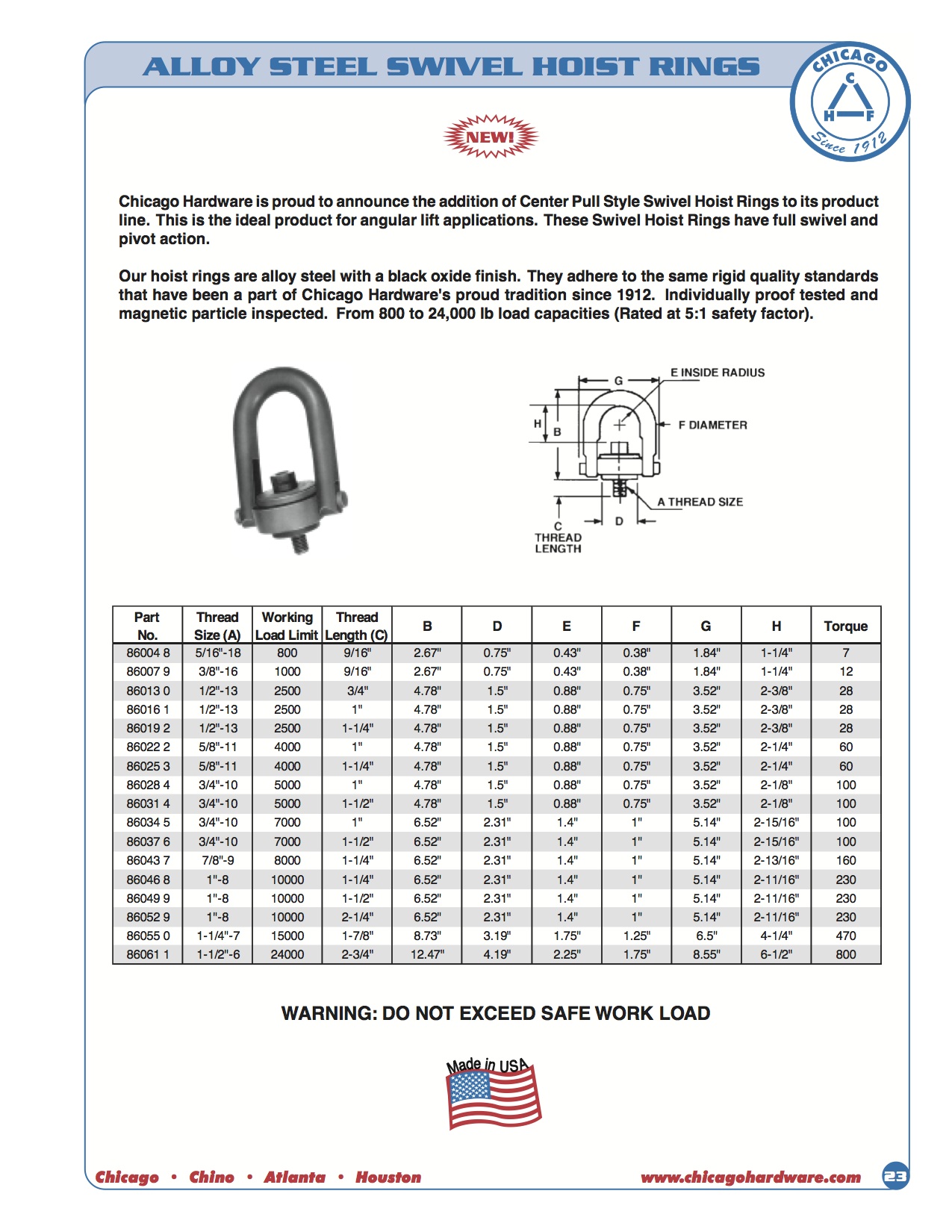 ALLOY STEEL SWIVEL HOIST RINGS

CHICAGO
C
H F
Since 1912

NEW!

Chicago Hardware is proud to announce the addition of Center Pull Style Swivel Hoist Rings to its product line. This is the ideal product for angular lift applications. These Swivel Hoist Rings have full swivel and pivot action.

Our hoist rings are alloy steel with a black oxide finish. They adhere to the same rigid quality standards that have been a part of Chicago Hardware's proud tradition since 1912. Individually proof tested and magnetic particle inspected. From 800 to 24,000 lb load capacities (Rated at 5:1 safety factor).

G
E INSIDE RADIUS
H
B
F DIAMETER
A THREAD SIZE
D
C
THREAD LENGTH

| Part No. | Thread Size (A) | Working Load Limit | Thread Length (C) | B | D | E | F | G | H | Torque |
|---|---|---|---|---|---|---|---|---|---|---|
| 86004 8 | 5/16"-18 | 800 | 9/16" | 2.67" | 0.75" | 0.43" | 0.38" | 1.84" | 1-1/4" | 7 |
| 86007 9 | 3/8"-16 | 1000 | 9/16" | 2.67" | 0.75" | 0.43" | 0.38" | 1.84" | 1-1/4" | 12 |
| 86013 0 | 1/2"-13 | 2500 | 3/4" | 4.78" | 1.5" | 0.88" | 0.75" | 3.52" | 2-3/8" | 28 |
| 86016 1 | 1/2"-13 | 2500 | 1" | 4.78" | 1.5" | 0.88" | 0.75" | 3.52" | 2-3/8" | 28 |
| 86019 2 | 1/2"-13 | 2500 | 1-1/4" | 4.78" | 1.5" | 0.88" | 0.75" | 3.52" | 2-3/8" | 28 |
| 86022 2 | 5/8"-11 | 4000 | 1" | 4.78" | 1.5" | 0.88" | 0.75" | 3.52" | 2-1/4" | 60 |
| 86025 3 | 5/8"-11 | 4000 | 1-1/4" | 4.78" | 1.5" | 0.88" | 0.75" | 3.52" | 2-1/4" | 60 |
| 86028 4 | 3/4"-10 | 5000 | 1" | 4.78" | 1.5" | 0.88" | 0.75" | 3.52" | 2-1/8" | 100 |
| 86031 4 | 3/4"-10 | 5000 | 1-1/2" | 4.78" | 1.5" | 0.88" | 0.75" | 3.52" | 2-1/8" | 100 |
| 86034 5 | 3/4"-10 | 7000 | 1" | 6.52" | 2.31" | 1.4" | 1" | 5.14" | 2-15/16" | 100 |
| 86037 6 | 3/4"-10 | 7000 | 1-1/2" | 6.52" | 2.31" | 1.4" | 1" | 5.14" | 2-15/16" | 100 |
| 86043 7 | 7/8"-9 | 8000 | 1-1/4" | 6.52" | 2.31" | 1.4" | 1" | 5.14" | 2-13/16" | 160 |
| 86046 8 | 1"-8 | 10000 | 1-1/4" | 6.52" | 2.31" | 1.4" | 1" | 5.14" | 2-11/16" | 230 |
| 86049 9 | 1"-8 | 10000 | 1-1/2" | 6.52" | 2.31" | 1.4" | 1" | 5.14" | 2-11/16" | 230 |
| 86052 9 | 1"-8 | 10000 | 2-1/4" | 6.52" | 2.31" | 1.4" | 1" | 5.14" | 2-11/16" | 230 |
| 86055 0 | 1-1/4"-7 | 15000 | 1-7/8" | 8.73" | 3.19" | 1.75" | 1.25" | 6.5" | 4-1/4" | 470 |
| 86061 1 | 1-1/2"-6 | 24000 | 2-3/4" | 12.47" | 4.19" | 2.25" | 1.75" | 8.55" | 6-1/2" | 800 |

WARNING: DO NOT EXCEED SAFE WORK LOAD

Made in USA

Chicago • Chino • Atlanta • Houston
www.chicagohardware.com
23